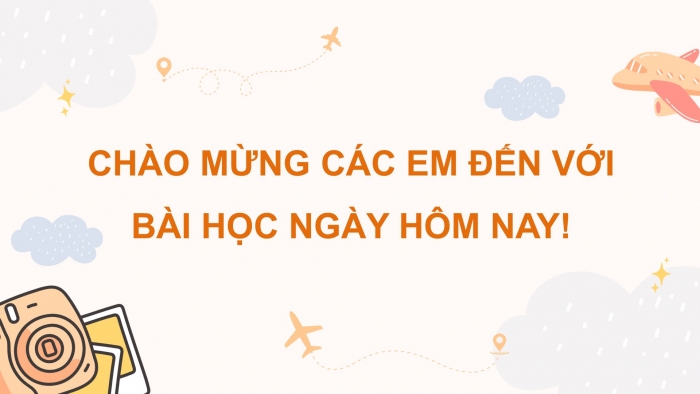 CHÀO MỪNG CÁC EM ĐẾN VỚI BÀI HỌC NGÀY HÔM NAY!